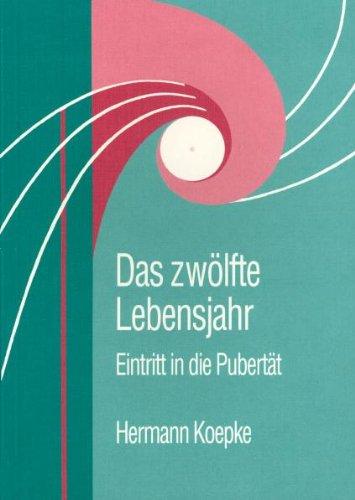 Das zwölfte Lebensjahr

Eintritt in die Pubertät

Hermann Koepke